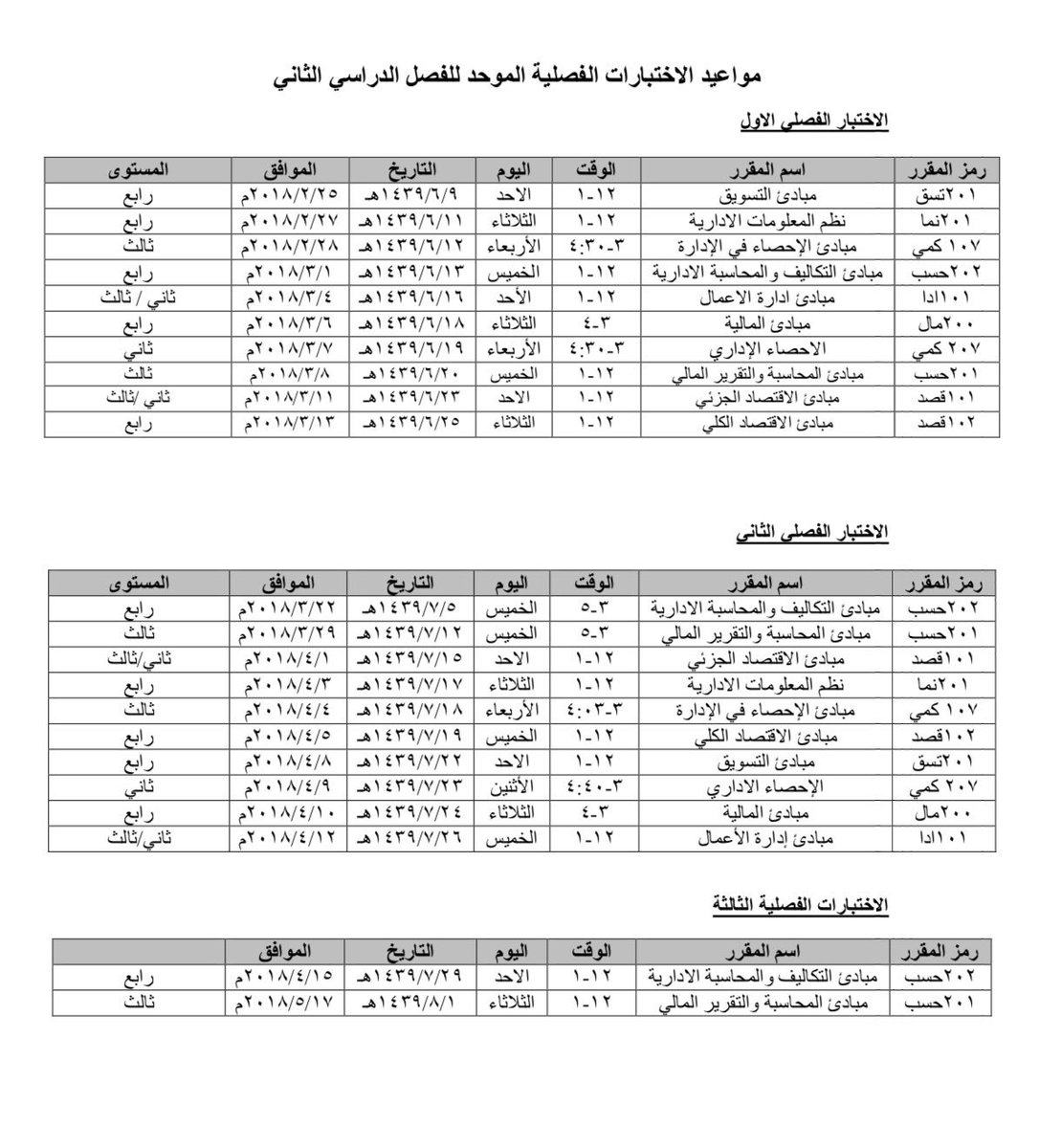 مواعيد الاختبارات الفصلية الموحد للفصل الدراسي الثاني

الاختبار الفصلي الاول

| رمز المقرر | اسم المقرر | الوقت | اليوم | التاريخ | الموافق | المستوى |
|---|---|---|---|---|---|---|
| ٢٠١تسق | مبادئ التسويق | ١٢-١ | الاحد | ١٤٣٩/٦/٩هـ | ٢٠١٨/٢/٢٥م | رابع |
| ٢٠١نما | نظم المعلومات الادارية | ١٢-١ | الثلاثاء | ١٤٣٩/٦/١١هـ | ٢٠١٨/٢/٢٧م | رابع |
| ١٠٧ كمي | مبادئ الإحصاء في الإدارة | ٣-٤:٣٠ | الأربعاء | ١٤٣٩/٦/١٢هـ | ٢٠١٨/٢/٢٨م | ثالث |
| ٢٠٢حسب | مبادئ التكاليف والمحاسبة الادارية | ١٢-١ | الخميس | ١٤٣٩/٦/١٣هـ | ٢٠١٨/٣/١م | رابع |
| ١٠١ادا | مبادئ ادارة الاعمال | ١٢-١ | الأحد | ١٤٣٩/٦/١٦هـ | ٢٠١٨/٣/٤م | ثاني / ثالث |
| ٢٠٠مال | مبادئ المالية | ٣-٤ | الثلاثاء | ١٤٣٩/٦/١٨هـ | ٢٠١٨/٣/٦م | رابع |
| ٢٠٧ كمي | الاحصاء الإداري | ٣-٤:٣٠ | الأربعاء | ١٤٣٩/٦/١٩هـ | ٢٠١٨/٣/٧م | ثاني |
| ٢٠١حسب | مبادئ المحاسبة والتقرير المالي | ١٢-١ | الخميس | ١٤٣٩/٦/٢٠هـ | ٢٠١٨/٣/٨م | ثالث |
| ١٠١قصد | مبادئ الاقتصاد الجزئي | ١٢-١ | الاحد | ١٤٣٩/٦/٢٣هـ | ٢٠١٨/٣/١١م | ثاني/ثالث |
| ١٠٢قصد | مبادئ الاقتصاد الكلي | ١٢-١ | الثلاثاء | ١٤٣٩/٦/٢٥هـ | ٢٠١٨/٣/١٣م | رابع |

الاختبار الفصلي الثاني

| رمز المقرر | اسم المقرر | الوقت | اليوم | التاريخ | الموافق | المستوى |
|---|---|---|---|---|---|---|
| ٢٠٢حسب | مبادئ التكاليف والمحاسبة الادارية | ٣-٥ | الخميس | ١٤٣٩/٧/٥هـ | ٢٠١٨/٣/٢٢م | رابع |
| ٢٠١حسب | مبادئ المحاسبة والتقرير المالي | ٣-٥ | الخميس | ١٤٣٩/٧/١٢هـ | ٢٠١٨/٣/٢٩م | ثالث |
| ١٠١قصد | مبادئ الاقتصاد الجزئي | ١٢-١ | الاحد | ١٤٣٩/٧/١٥هـ | ٢٠١٨/٤/١م | ثاني/ثالث |
| ٢٠١نما | نظم المعلومات الادارية | ١٢-١ | الثلاثاء | ١٤٣٩/٧/١٧هـ | ٢٠١٨/٤/٣م | رابع |
| ١٠٧ كمي | مبادئ الإحصاء في الإدارة | ٣-٤:٠٣ | الأربعاء | ١٤٣٩/٧/١٨هـ | ٢٠١٨/٤/٤م | ثالث |
| ١٠٢قصد | مبادئ الاقتصاد الكلي | ١٢-١ | الخميس | ١٤٣٩/٧/١٩هـ | ٢٠١٨/٤/٥م | رابع |
| ٢٠١تسق | مبادئ التسويق | ١٢-١ | الاحد | ١٤٣٩/٧/٢٢هـ | ٢٠١٨/٤/٨م | رابع |
| ٢٠٧ كمي | الإحصاء الاداري | ٣-٤:٤٠ | الأثنين | ١٤٣٩/٧/٢٣هـ | ٢٠١٨/٤/٩م | ثاني |
| ٢٠٠مال | مبادئ المالية | ٣-٤ | الثلاثاء | ١٤٣٩/٧/٢٤هـ | ٢٠١٨/٤/١٠م | رابع |
| ١٠١ادا | مبادئ إدارة الأعمال | ١٢-١ | الخميس | ١٤٣٩/٧/٢٦هـ | ٢٠١٨/٤/١٢م | ثاني/ثالث |

الاختبارات الفصلية الثالثة

| رمز المقرر | اسم المقرر | الوقت | اليوم | التاريخ | الموافق | |
|---|---|---|---|---|---|---|
| ٢٠٢حسب | مبادئ التكاليف والمحاسبة الادارية | ١٢-١ | الاحد | ١٤٣٩/٧/٢٩هـ | ٢٠١٨/٤/١٥م | رابع |
| ٢٠١حسب | مبادئ المحاسبة والتقرير المالي | ١٢-١ | الثلاثاء | ١٤٣٩/٨/١هـ | ٢٠١٨/٥/١٧م | ثالث |